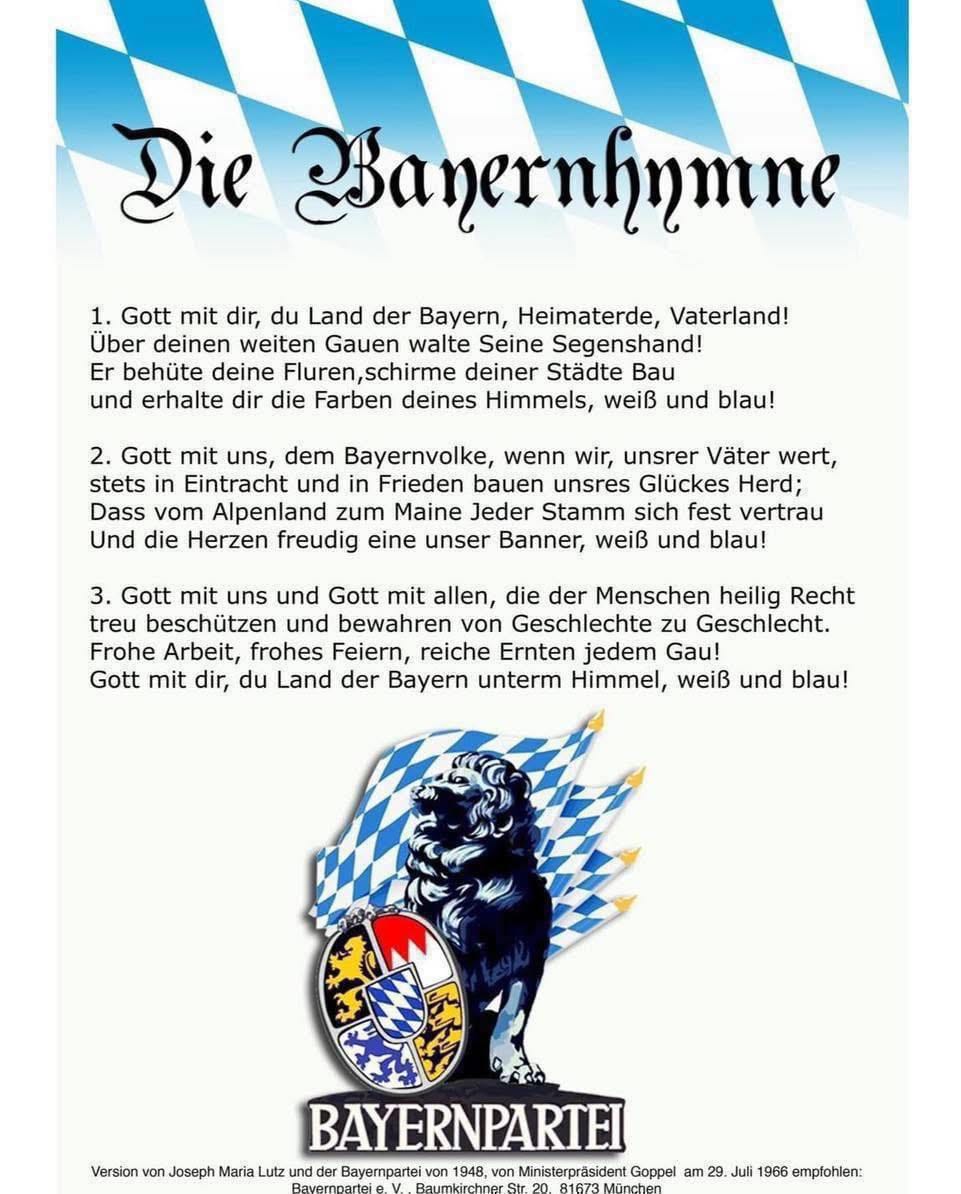 Die Bayernhymne

1. Gott mit dir, du Land der Bayern, Heimaterde, Vaterland!
Über deinen weiten Gauen walte Seine Segenshand!
Er behüte deine Fluren,schirme deiner Städte Bau
und erhalte dir die Farben deines Himmels, weiß und blau!

2. Gott mit uns, dem Bayernvolke, wenn wir, unsrer Väter wert,
stets in Eintracht und in Frieden bauen unsres Glückes Herd;
Dass vom Alpenland zum Maine Jeder Stamm sich fest vertrau
Und die Herzen freudig eine unser Banner, weiß und blau!

3. Gott mit uns und Gott mit allen, die der Menschen heilig Recht
treu beschützen und bewahren von Geschlechte zu Geschlecht.
Frohe Arbeit, frohes Feiern, reiche Ernten jedem Gau!
Gott mit dir, du Land der Bayern unterm Himmel, weiß und blau!

BAYERNPARTEI

Version von Joseph Maria Lutz und der Bayernpartei von 1948, von Ministerpräsident Goppel am 29. Juli 1966 empfohlen:
Bayernpartei e. V. , Baumkirchner Str. 20, 81673 München